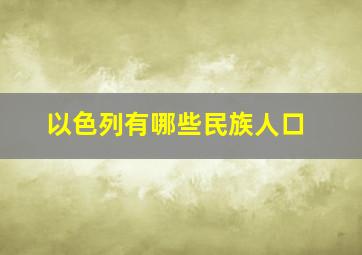 以色列有哪些民族人口